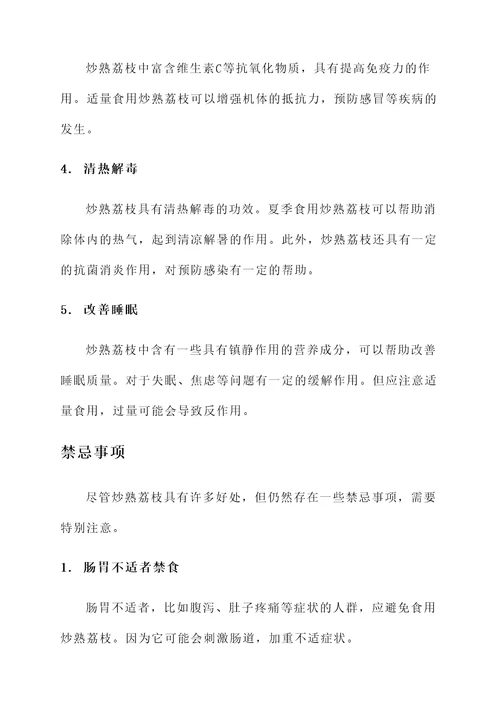 炒熟荔枝中富含维生素C等抗氧化物质，具有提高免疫力的作用。适量食用炒熟荔枝可以增强机体的抵抗力，预防感冒等疾病的发生。

4. 清热解毒

炒熟荔枝具有清热解毒的功效。夏季食用炒熟荔枝可以帮助消除体内的热气，起到清凉解暑的作用。此外，炒熟荔枝还具有一定的抗菌消炎作用，对预防感染有一定的帮助。

5. 改善睡眠

炒熟荔枝中含有一些具有镇静作用的营养成分，可以帮助改善睡眠质量。对于失眠、焦虑等问题有一定的缓解作用。但应注意适量食用，过量可能会导致反作用。

禁忌事项

尽管炒熟荔枝具有许多好处，但仍然存在一些禁忌事项，需要特别注意。

1. 肠胃不适者禁食

肠胃不适者，比如腹泻、肚子疼痛等症状的人群，应避免食用炒熟荔枝。因为它可能会刺激肠道，加重不适症状。